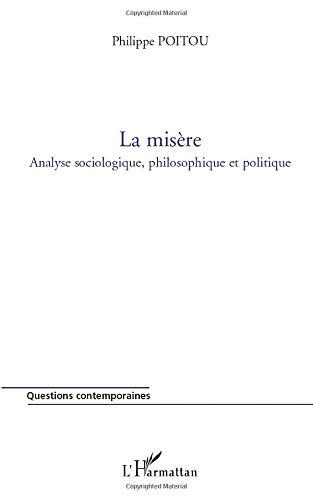 Copyrighted Material

Philippe POITOU

La misère
Analyse sociologique, philosophique et politique

Questions contemporaines

L'Harmattan

Copyrighted Material